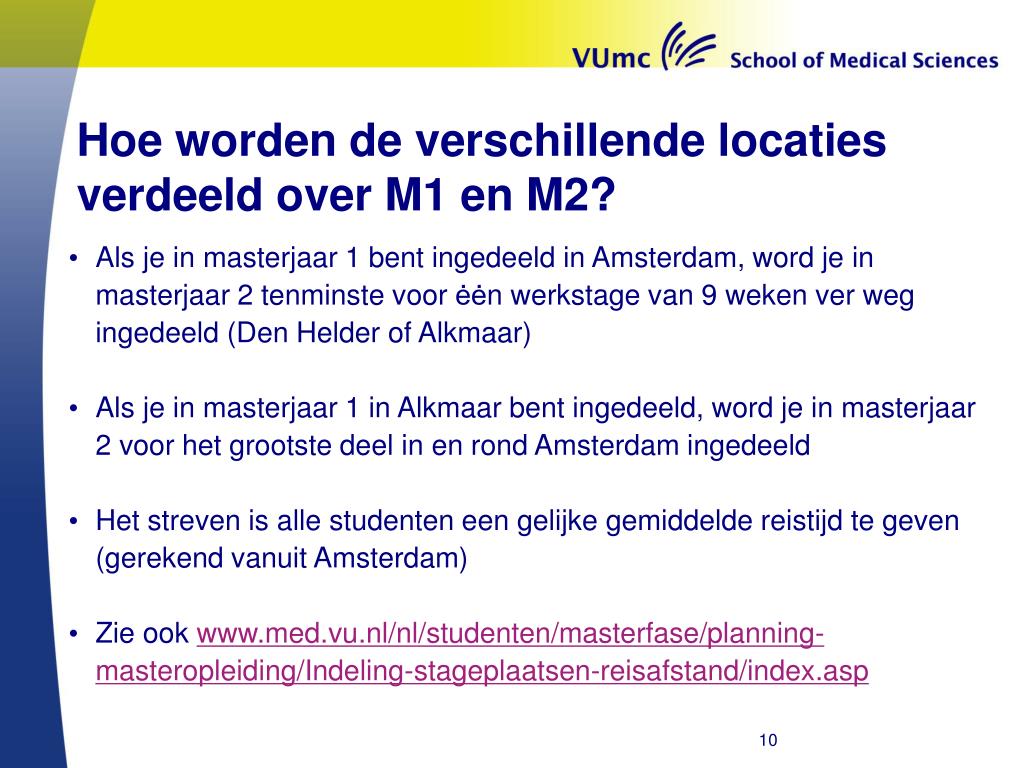 VUmc School of Medical Sciences

Hoe worden de verschillende locaties verdeeld over M1 en M2?

• Als je in masterjaar 1 bent ingedeeld in Amsterdam, word je in masterjaar 2 tenminste voor ėėn werkstage van 9 weken ver weg ingedeeld (Den Helder of Alkmaar)

• Als je in masterjaar 1 in Alkmaar bent ingedeeld, word je in masterjaar 2 voor het grootste deel in en rond Amsterdam ingedeeld

• Het streven is alle studenten een gelijke gemiddelde reistijd te geven (gerekend vanuit Amsterdam)

• Zie ook www.med.vu.nl/nl/studenten/masterfase/planning-masteropleiding/Indeling-stageplaatsen-reisafstand/index.asp

10